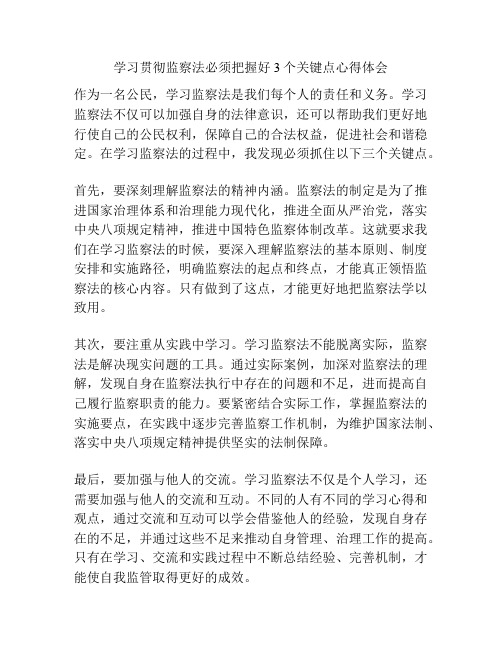 学习贯彻监察法必须把握好 3 个关键点心得体会

作为一名公民，学习监察法是我们每个人的责任和义务。学习监察法不仅可以加强自身的法律意识，还可以帮助我们更好地行使自己的公民权利，保障自己的合法权益，促进社会和谐稳定。在学习监察法的过程中，我发现必须抓住以下三个关键点。

首先，要深刻理解监察法的精神内涵。监察法的制定是为了推进国家治理体系和治理能力现代化，推进全面从严治党，落实中央八项规定精神，推进中国特色监察体制改革。这就要求我们在学习监察法的时候，要深入理解监察法的基本原则、制度安排和实施路径，明确监察法的起点和终点，才能真正领悟监察法的核心内容。只有做到了这点，才能更好地把监察法学以致用。

其次，要注重从实践中学习。学习监察法不能脱离实际，监察法是解决现实问题的工具。通过实际案例，加深对监察法的理解，发现自身在监察法执行中存在的问题和不足，进而提高自己履行监察职责的能力。要紧密结合实际工作，掌握监察法的实施要点，在实践中逐步完善监察工作机制，为维护国家法制、落实中央八项规定精神提供坚实的法制保障。

最后，要加强与他人的交流。学习监察法不仅是个人学习，还需要加强与他人的交流和互动。不同的人有不同的学习心得和观点，通过交流和互动可以学会借鉴他人的经验，发现自身存在的不足，并通过这些不足来推动自身管理、治理工作的提高。只有在学习、交流和实践过程中不断总结经验、完善机制，才能使自我监管取得更好的成效。